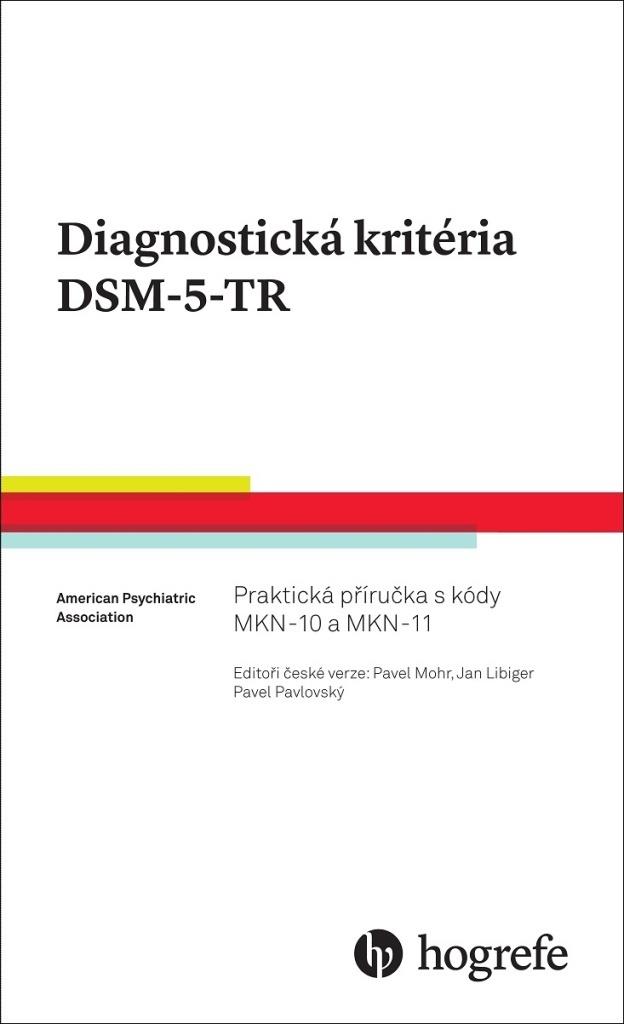 Diagnostická kritéria DSM-5-TR

American Psychiatric Association

Praktická příručka s kódy MKN-10 a MKN-11

Editoři české verze: Pavel Mohr, Jan Libiger
Pavel Pavlovský

hogrefe